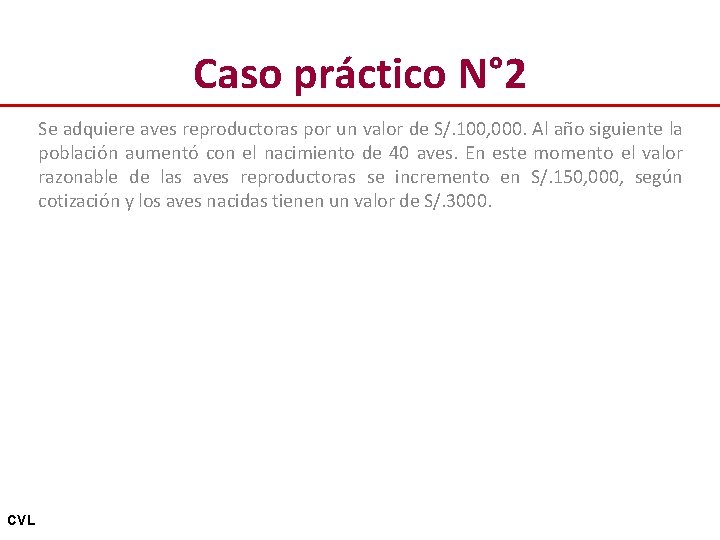 Caso práctico N°2

Se adquiere aves reproductoras por un valor de S/.100,000. Al año siguiente la población aumentó con el nacimiento de 40 aves. En este momento el valor razonable de las aves reproductoras se incremento en S/.150,000, según cotización y los aves nacidas tienen un valor de S/.3000.

CVL